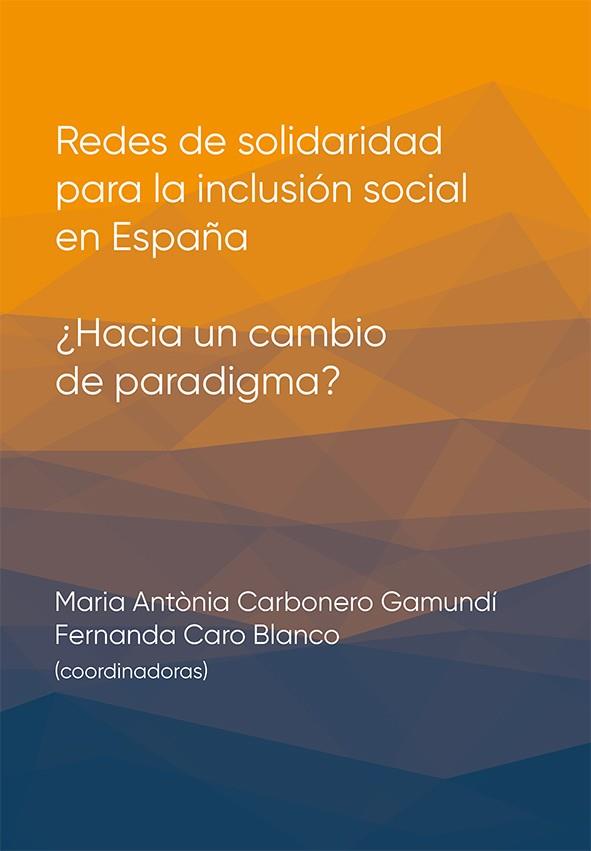 Redes de solidaridad para la inclusión social en España

¿Hacia un cambio de paradigma?

Maria Antònia Carbonero Gamundí
Fernanda Caro Blanco
(coordinadoras)